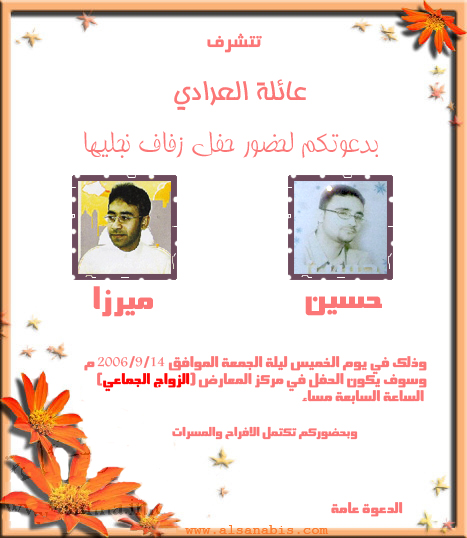 تتشرف

عائلة العرادي

بدعوتكم لحضور حفل زفاف نجليها

حسين

ميرزا

وذلك في يوم الخميس ليلة الجمعة الموافق 2006/9/14 م
وسوف يكون الحفل في مركز المعارض (الزواج الجماعي)
الساعة السابعة مساء

وبحضوركم تكتمل الافراح والمسرات

الدعوة عامة

www.alsanabis.com